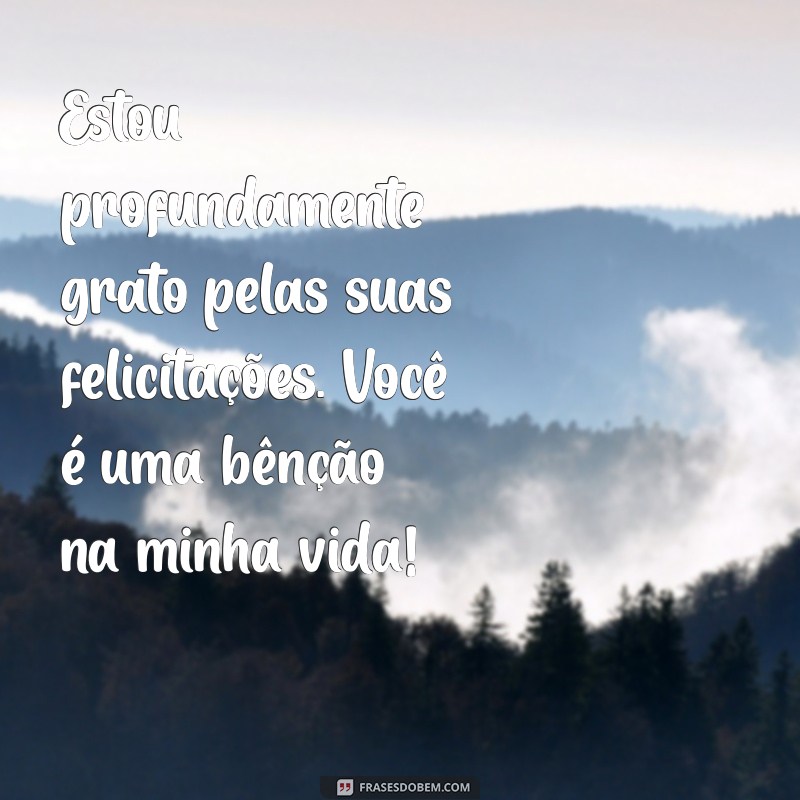 Estou profundamente grato pelas suas felicitações. Você é uma bênção na minha vida!

FRASESDOBEM.COM